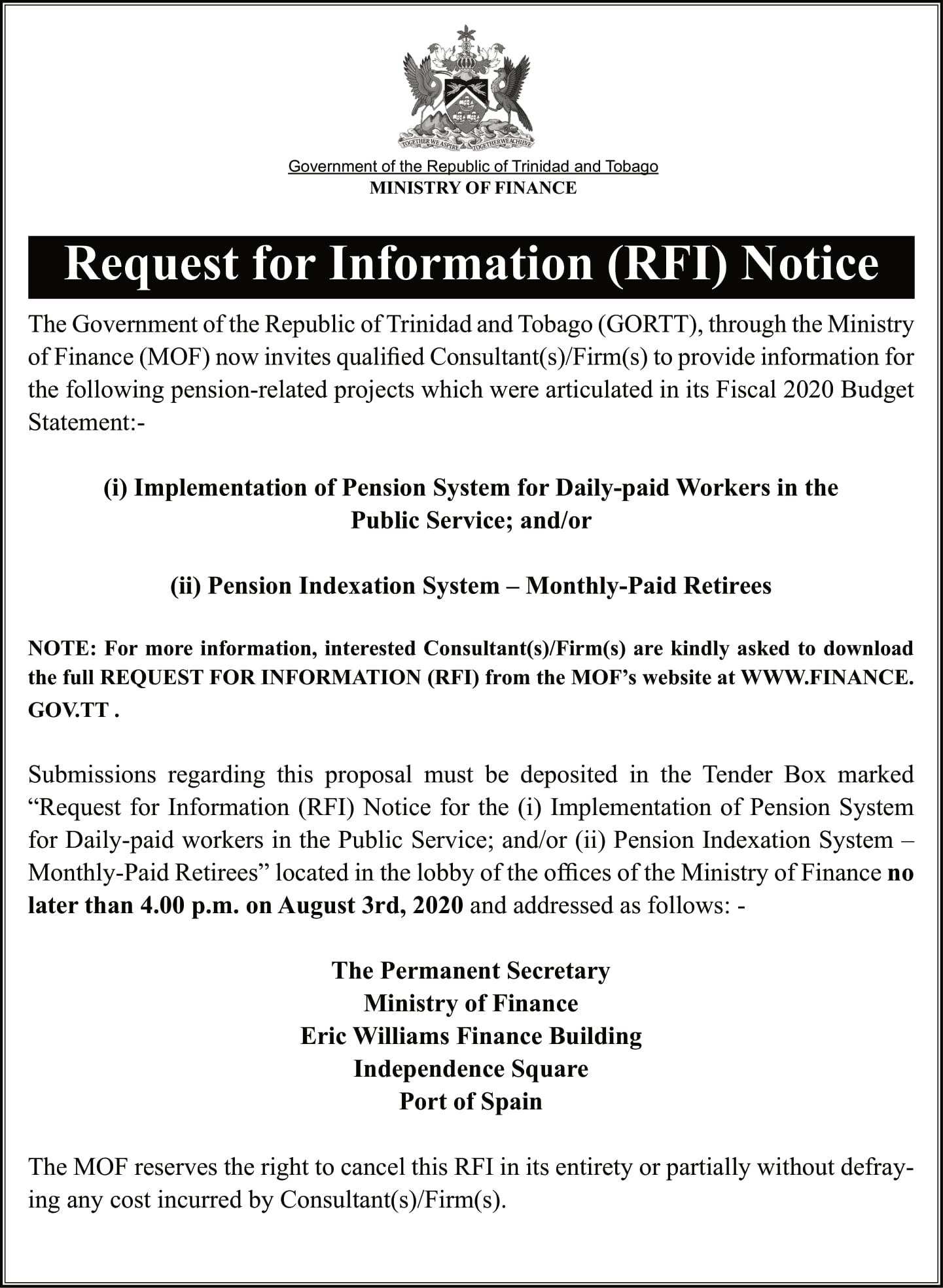 TOGETHER WE ASPIRE TOGETHER WE ACHIEVE

Government of the Republic of Trinidad and Tobago
MINISTRY OF FINANCE

Request for Information (RFI) Notice

The Government of the Republic of Trinidad and Tobago (GORTT), through the Ministry of Finance (MOF) now invites qualified Consultant(s)/Firm(s) to provide information for the following pension-related projects which were articulated in its Fiscal 2020 Budget Statement:-

(i) Implementation of Pension System for Daily-paid Workers in the Public Service; and/or

(ii) Pension Indexation System – Monthly-Paid Retirees

NOTE: For more information, interested Consultant(s)/Firm(s) are kindly asked to download the full REQUEST FOR INFORMATION (RFI) from the MOF's website at WWW.FINANCE.GOV.TT .

Submissions regarding this proposal must be deposited in the Tender Box marked "Request for Information (RFI) Notice for the (i) Implementation of Pension System for Daily-paid workers in the Public Service; and/or (ii) Pension Indexation System – Monthly-Paid Retirees" located in the lobby of the offices of the Ministry of Finance no later than 4.00 p.m. on August 3rd, 2020 and addressed as follows: -

The Permanent Secretary
Ministry of Finance
Eric Williams Finance Building
Independence Square
Port of Spain

The MOF reserves the right to cancel this RFI in its entirety or partially without defraying any cost incurred by Consultant(s)/Firm(s).